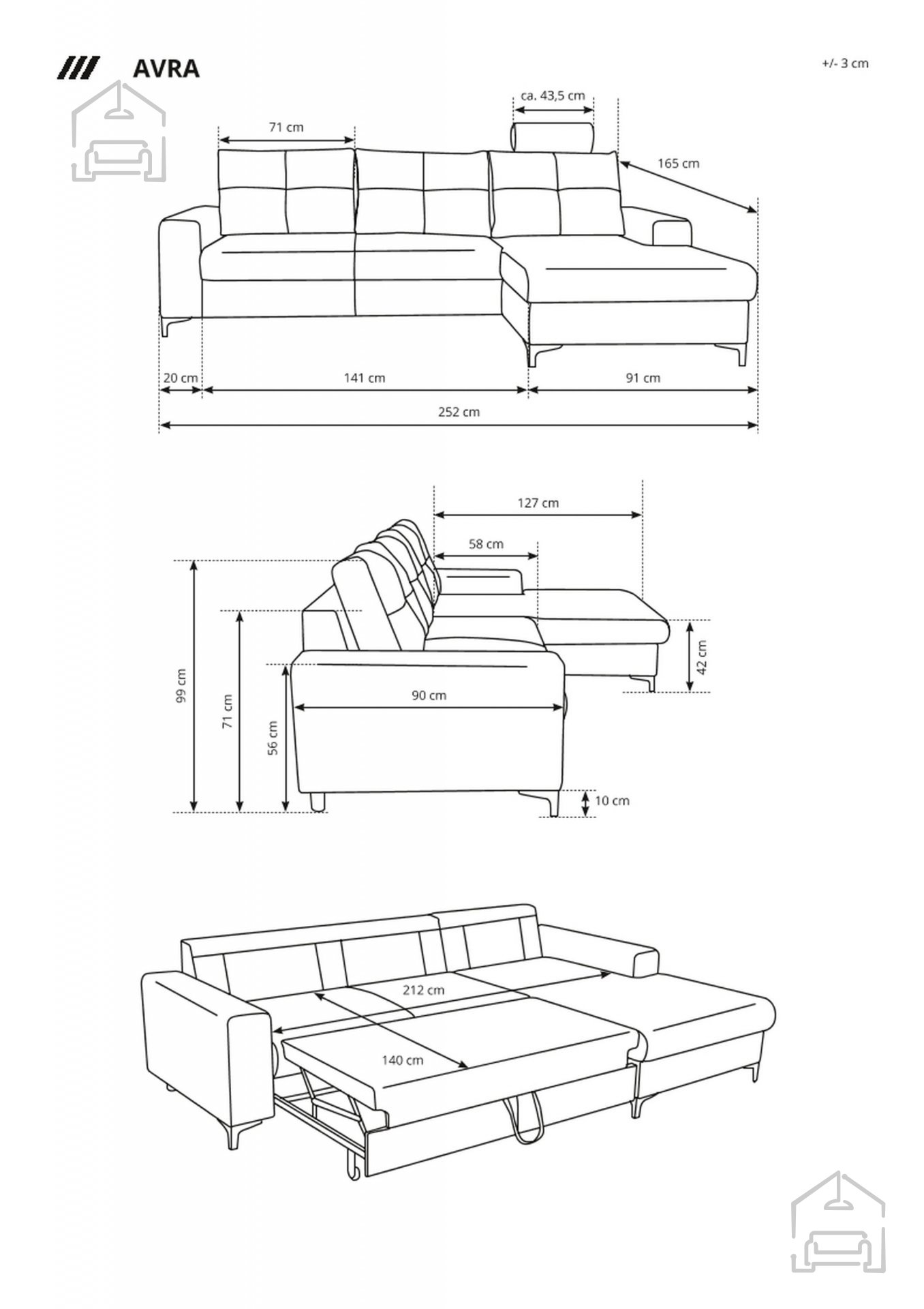 /// AVRA

+/- 3 cm

ca. 43,5 cm

71 cm

165 cm

20 cm

141 cm

91 cm

252 cm

127 cm

58 cm

99 cm

71 cm

56 cm

90 cm

42 cm

10 cm

212 cm

140 cm